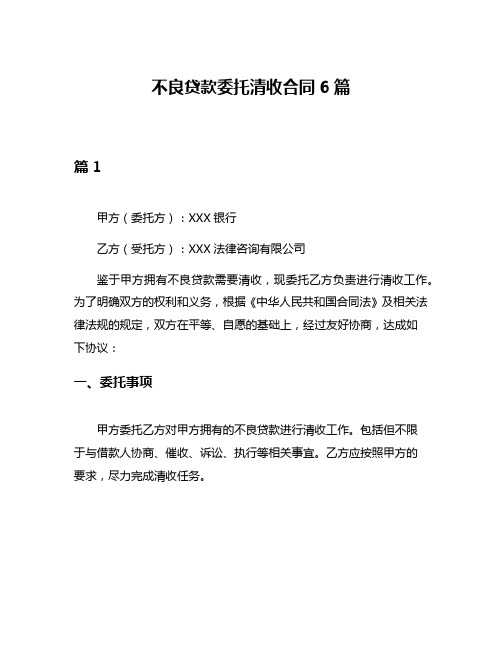 不良贷款委托清收合同 6 篇

篇 1

甲方（委托方）：XXX 银行

乙方（受托方）：XXX 法律咨询有限公司

鉴于甲方拥有不良贷款需要清收，现委托乙方负责进行清收工作。为了明确双方的权利和义务，根据《中华人民共和国合同法》及相关法律法规的规定，双方在平等、自愿的基础上，经过友好协商，达成如下协议：

一、委托事项

甲方委托乙方对甲方拥有的不良贷款进行清收工作。包括但不限于与借款人协商、催收、诉讼、执行等相关事宜。乙方应按照甲方的要求，尽力完成清收任务。